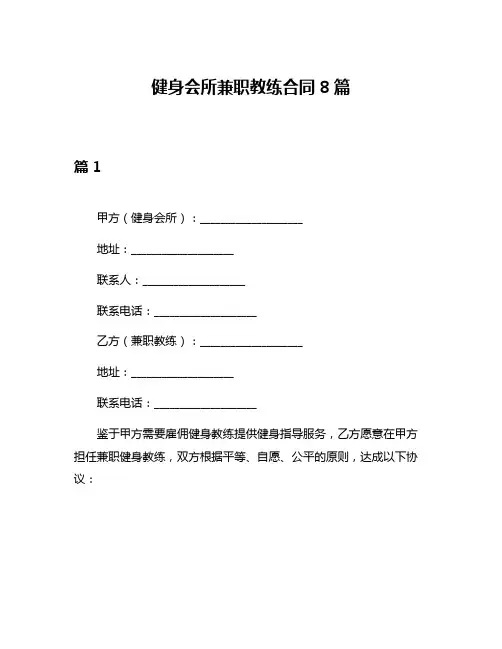 健身会所兼职教练合同 8 篇

篇 1

甲方（健身会所）：__________________

地址：__________________

联系人：__________________

联系电话：__________________

乙方（兼职教练）：__________________

地址：__________________

联系电话：__________________

鉴于甲方需要雇佣健身教练提供健身指导服务，乙方愿意在甲方担任兼职健身教练，双方根据平等、自愿、公平的原则，达成以下协议：